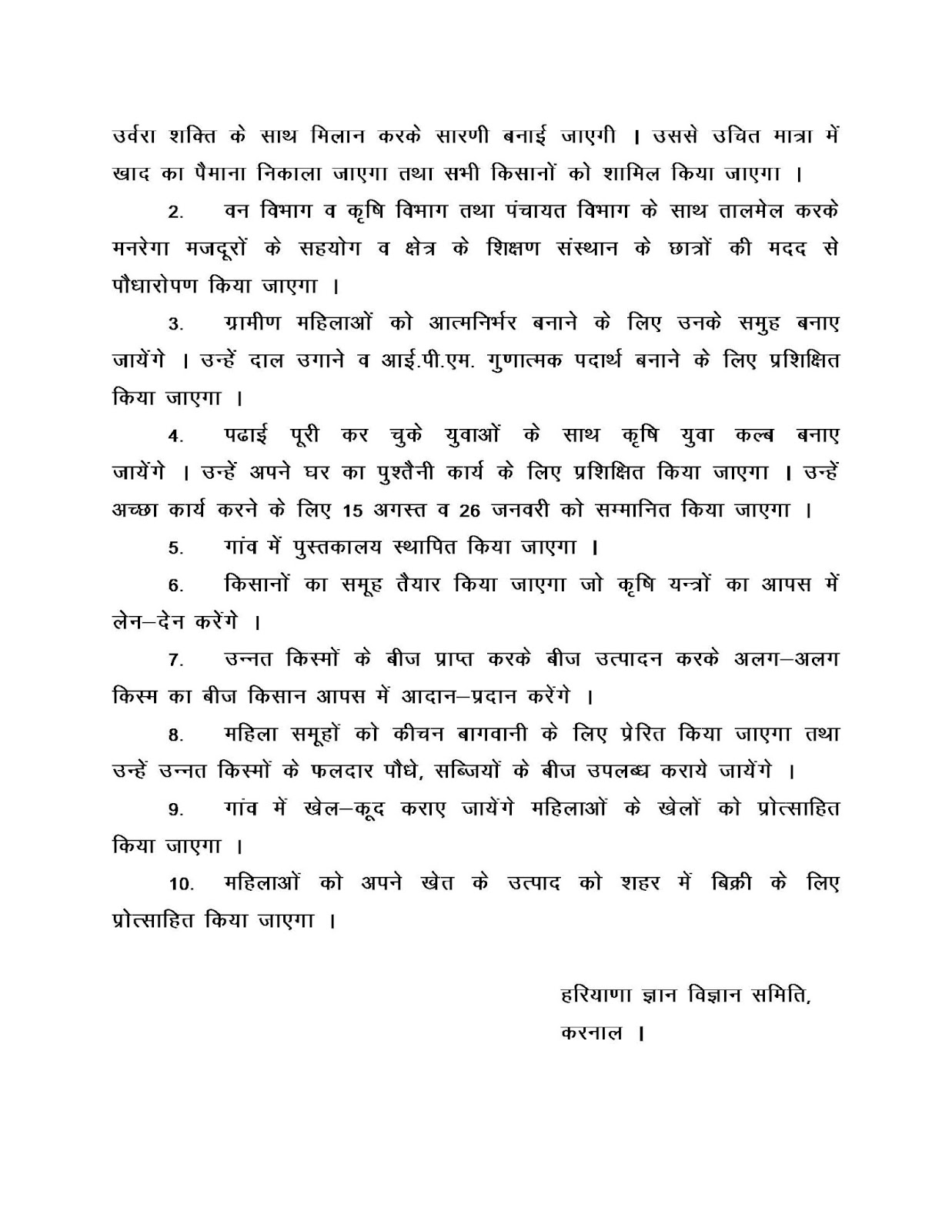 उर्वरा शक्ति के साथ मिलान करके सारणी बनाई जाएगी । उससे उचित मात्रा में खाद का पैमाना निकाला जाएगा तथा सभी किसानों को शामिल किया जाएगा ।

2. वन विभाग व कृषि विभाग तथा पंचायत विभाग के साथ तालमेल करके मनरेगा मजदूरों के सहयोग व क्षेत्र के शिक्षण संस्थान के छात्रों की मदद से पौधारोपण किया जाएगा ।

3. ग्रामीण महिलाओं को आत्मनिर्भर बनाने के लिए उनके समुह बनाए जायेंगे । उन्हें दाल उगाने व आई.पी.एम. गुणात्मक पदार्थ बनाने के लिए प्रशिक्षित किया जाएगा ।

4. पढाई पूरी कर चुके युवाओं के साथ कृषि युवा कल्ब बनाए जायेंगे । उन्हें अपने घर का पुश्तैनी कार्य के लिए प्रशिक्षित किया जाएगा । उन्हें अच्छा कार्य करने के लिए 15 अगस्त व 26 जनवरी को सम्मानित किया जाएगा ।

5. गांव में पुस्तकालय स्थापित किया जाएगा ।

6. किसानों का समूह तैयार किया जाएगा जो कृषि यन्त्रों का आपस में लेन–देन करेंगे ।

7. उन्नत किस्मों के बीज प्राप्त करके बीज उत्पादन करके अलग–अलग किस्म का बीज किसान आपस में आदान–प्रदान करेंगे ।

8. महिला समूहों को कीचन बागवानी के लिए प्रेरित किया जाएगा तथा उन्हें उन्नत किस्मों के फलदार पौधे, सब्जियों के बीज उपलब्ध कराये जायेंगे ।

9. गांव में खेल–कूद कराए जायेंगे महिलाओं के खेलों को प्रोत्साहित किया जाएगा ।

10. महिलाओं को अपने खेत के उत्पाद को शहर में बिक्री के लिए प्रोत्साहित किया जाएगा ।

हरियाणा ज्ञान विज्ञान समिति,
करनाल ।